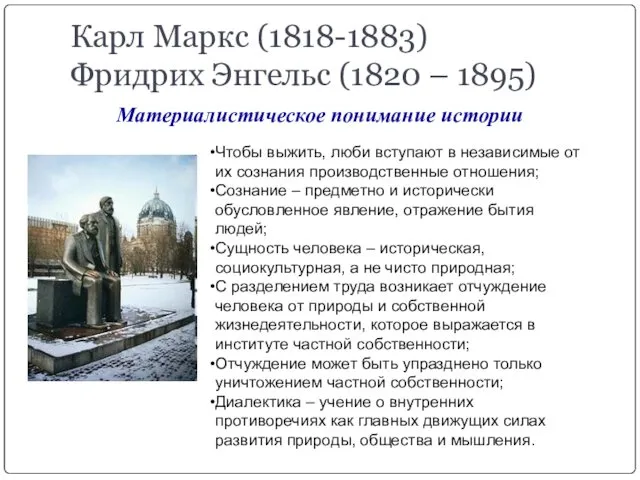 Карл Маркс (1818-1883)
Фридрих Энгельс (1820 – 1895)

Материалистическое понимание истории

•Чтобы выжить, люби вступают в независимые от их сознания производственные отношения;
•Сознание – предметно и исторически обусловленное явление, отражение бытия людей;
•Сущность человека – историческая, социокультурная, а не чисто природная;
•С разделением труда возникает отчуждение человека от природы и собственной жизнедеятельности, которое выражается в институте частной собственности;
•Отчуждение может быть упразднено только уничтожением частной собственности;
•Диалектика – учение о внутренних противоречиях как главных движущих силах развития природы, общества и мышления.